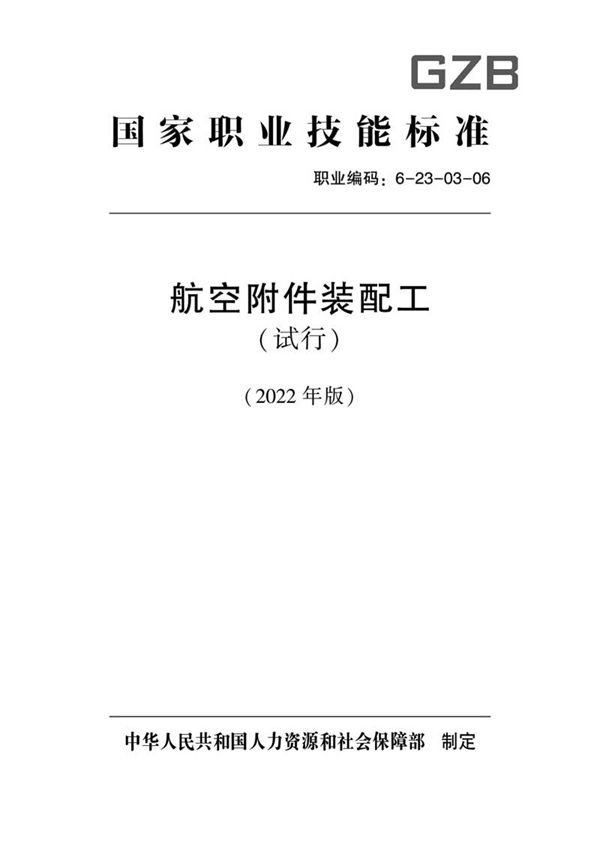 GZB

国家职业技能标准

职业编码：6-23-03-06

航空附件装配工
（试行）

（2022 年版）

中华人民共和国人力资源和社会保障部 制定